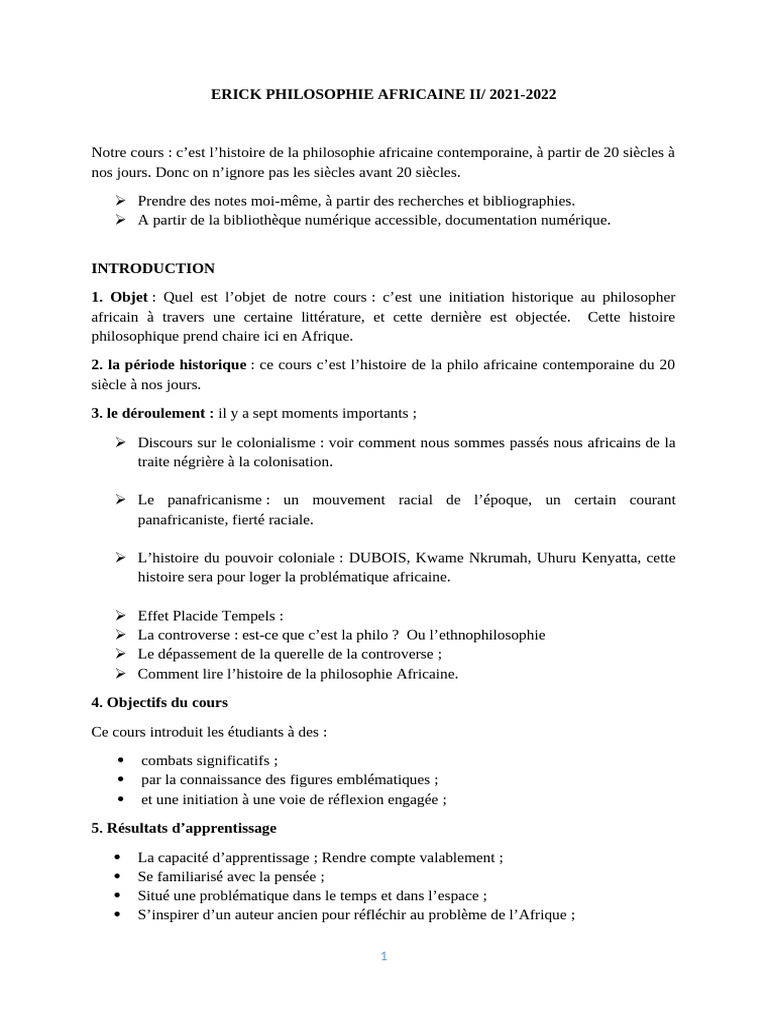 ERICK PHILOSOPHIE AFRICAINE II/ 2021-2022

Notre cours : c'est l'histoire de la philosophie africaine contemporaine, à partir de 20 siècles à nos jours. Donc on n'ignore pas les siècles avant 20 siècles.

➢ Prendre des notes moi-même, à partir des recherches et bibliographies.
➢ A partir de la bibliothèque numérique accessible, documentation numérique.

INTRODUCTION

1. Objet : Quel est l'objet de notre cours : c'est une initiation historique au philosopher africain à travers une certaine littérature, et cette dernière est objectée. Cette histoire philosophique prend chaire ici en Afrique.

2. la période historique : ce cours c'est l'histoire de la philo africaine contemporaine du 20 siècle à nos jours.

3. le déroulement : il y a sept moments importants ;

➢ Discours sur le colonialisme : voir comment nous sommes passés nous africains de la traite négrière à la colonisation.

➢ Le panafricanisme : un mouvement racial de l'époque, un certain courant panafricaniste, fierté raciale.

➢ L'histoire du pouvoir coloniale : DUBOIS, Kwame Nkrumah, Uhuru Kenyatta, cette histoire sera pour loger la problématique africaine.

➢ Effet Placide Tempels :
➢ La controverse : est-ce que c'est la philo ? Ou l'ethnophilosophie
➢ Le dépassement de la querelle de la controverse ;
➢ Comment lire l'histoire de la philosophie Africaine.

4. Objectifs du cours

Ce cours introduit les étudiants à des :

• combats significatifs ;
• par la connaissance des figures emblématiques ;
• et une initiation à une voie de réflexion engagée ;

5. Résultats d'apprentissage

• La capacité d'apprentissage ; Rendre compte valablement ;
• Se familiarisé avec la pensée ;
• Situé une problématique dans le temps et dans l'espace ;
• S'inspirer d'un auteur ancien pour réfléchir au problème de l'Afrique ;

1